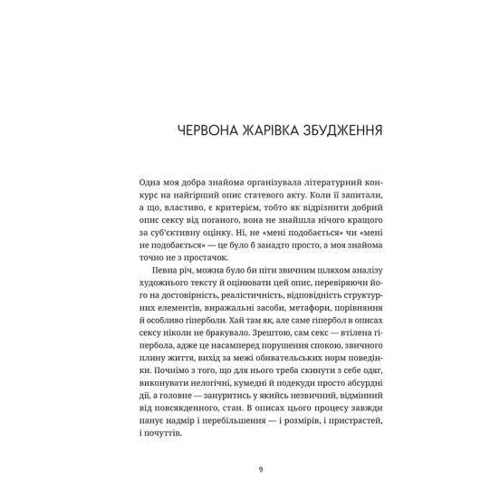 ЧЕРВОНА ЖАРІВКА ЗБУДЖЕННЯ

Одна моя добра знайома організувала літературний конкурс на найгірший опис статевого акту. Коли її запитали, а що, властиво, є критерієм, тобто як відрізнити добрий опис сексу від поганого, вона не знайшла нічого кращого за суб'єктивну оцінку. Ні, не «мені подобається» чи «мені не подобається» — це було б занадто просто, а моя знайома точно не з простачок.

Певна річ, можна було би піти звичним шляхом аналізу художнього тексту й оцінювати цей опис, перевіряючи його на достовірність, реалістичність, відповідність структурних елементів, виражальні засоби, метафори, порівняння й особливо гіперболи. Хай там як, але саме гіпербол в описах сексу ніколи не бракувало. Зрештою, сам секс — втілена гіпербола, адже це насамперед порушення спокою, звичного плину життя, вихід за межі обивательських норм поведінки. Почнімо з того, що для нього треба скинути з себе одяг, виконувати нелогічні, кумедні й подекуди просто абсурдні дії, а головне — зануритись у якийсь незвичний, відмінний від повсякденного, стан. В описах цього процесу завжди панує надмір і перебільшення — і розмірів, і пристрастей, і почуттів.

9